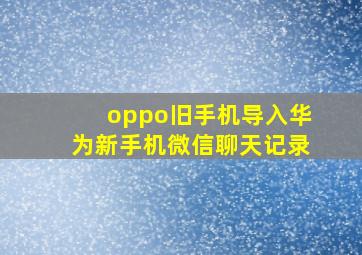 oppo旧手机导入华为新手机微信聊天记录